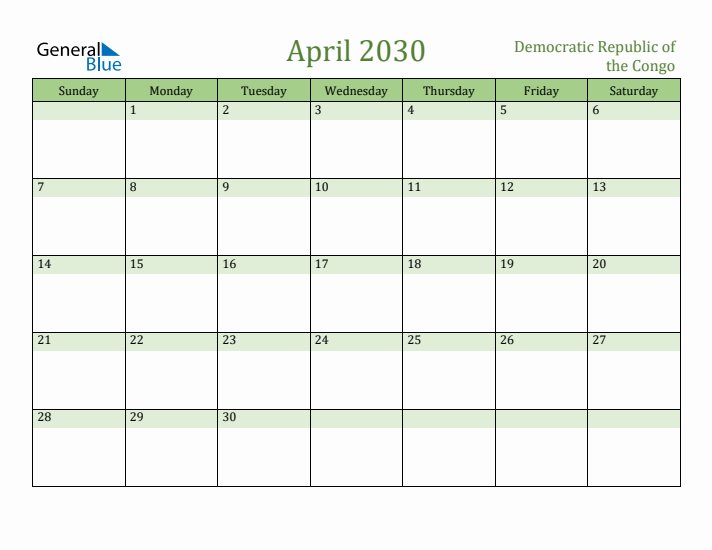 General Blue

April 2030

Democratic Republic of the Congo

| Sunday | Monday | Tuesday | Wednesday | Thursday | Friday | Saturday |
|---|---|---|---|---|---|---|
| | 1 | 2 | 3 | 4 | 5 | 6 |
| 7 | 8 | 9 | 10 | 11 | 12 | 13 |
| 14 | 15 | 16 | 17 | 18 | 19 | 20 |
| 21 | 22 | 23 | 24 | 25 | 26 | 27 |
| 28 | 29 | 30 | | | | |